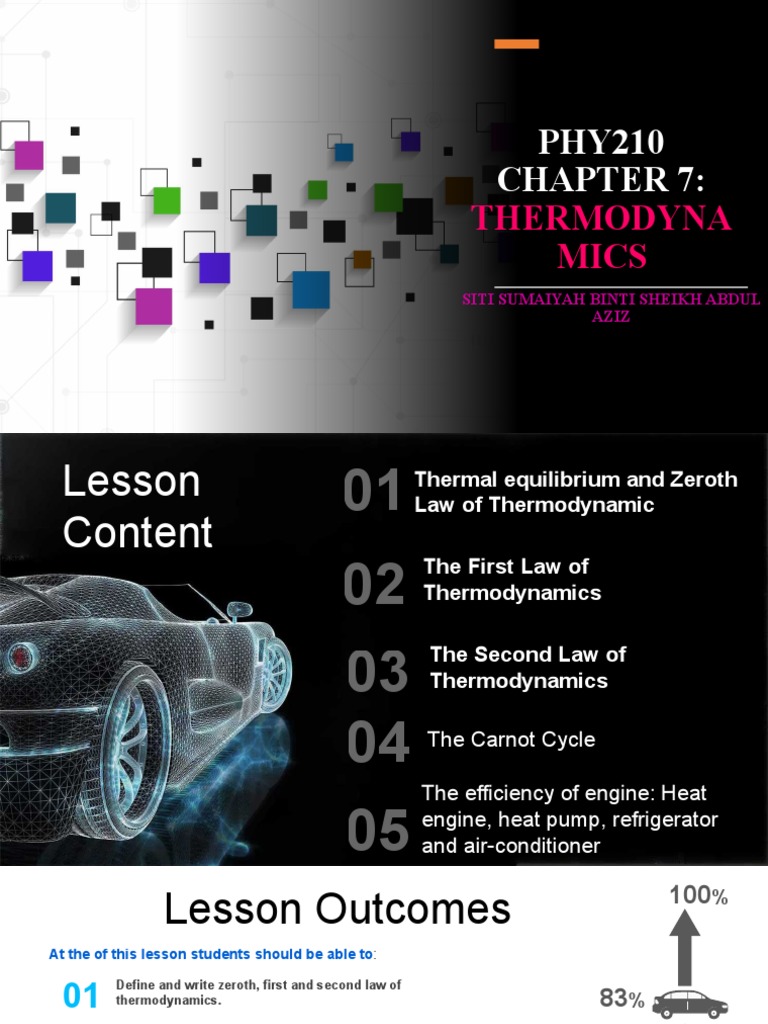 PHY210
CHAPTER 7:
THERMODYNAMICS

SITI SUMAIYAH BINTI SHEIKH ABDUL AZIZ

Lesson Content

01 Thermal equilibrium and Zeroth Law of Thermodynamic

02 The First Law of Thermodynamics

03 The Second Law of Thermodynamics

04 The Carnot Cycle

05 The efficiency of engine: Heat engine, heat pump, refrigerator and air-conditioner

Lesson Outcomes

At the of this lesson students should be able to:

01 Define and write zeroth, first and second law of thermodynamics.

100%

83%